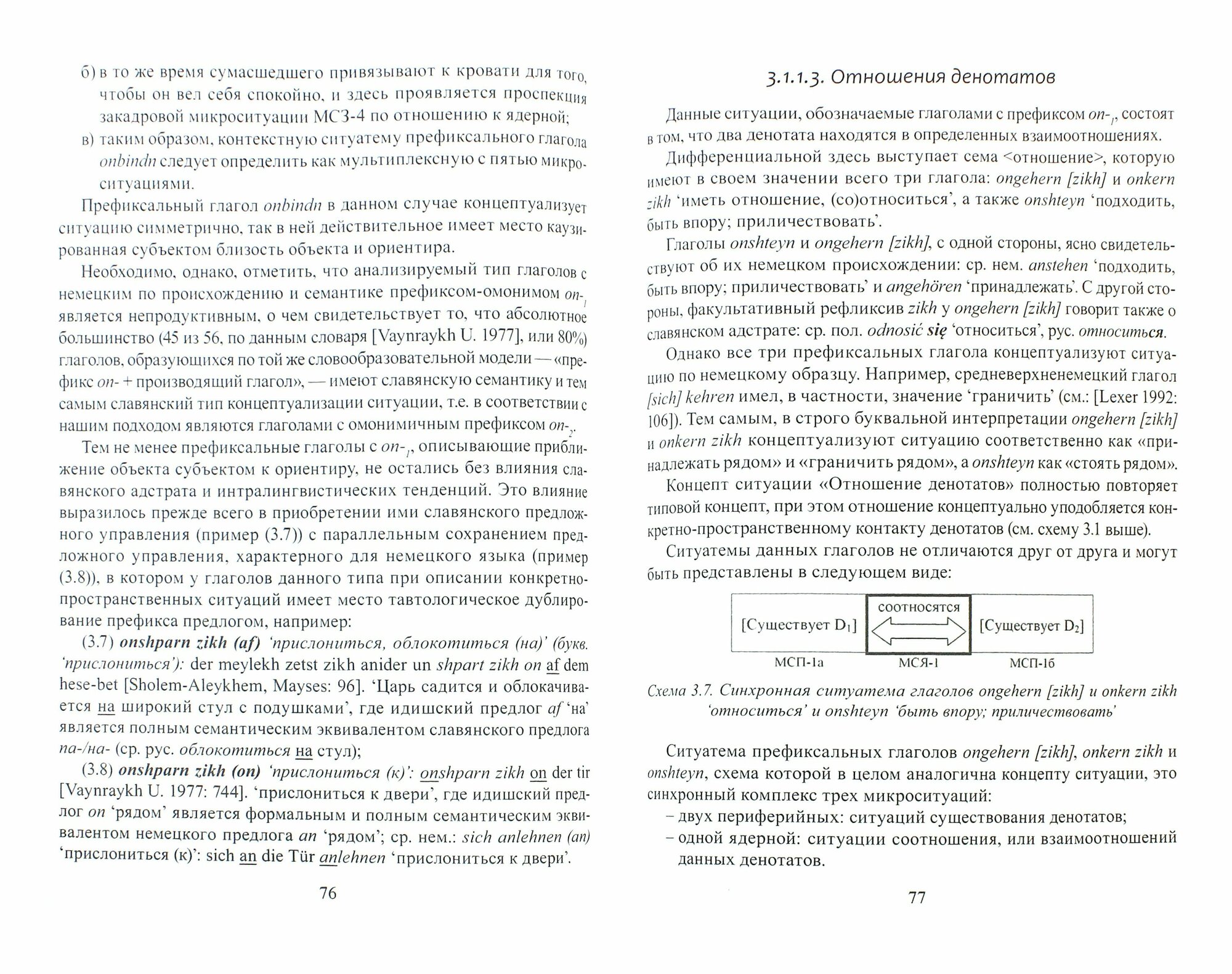 б) в то же время сумасшедшего привязывают к кровати для того, чтобы он вел себя спокойно, и здесь проявляется проспекция закадровой микроситуации МСЗ-4 по отношению к ядерной;

в) таким образом, контекстную ситуатему префиксального глагола onbindn следует определить как мультиплексную с пятью микроситуациями.

Префиксальный глагол onbindn в данном случае концептуализует ситуацию симметрично, так в ней действительное имеет место каузированная субъектом близость объекта и ориентира.

Необходимо, однако, отметить, что анализируемый тип глаголов с немецким по происхождению и семантике префиксом-омонимом $on\text{-}_1$ является непродуктивным, о чем свидетельствует то, что абсолютное большинство (45 из 56, по данным словаря [Vaynraykh U. 1977], или 80%) глаголов, образующихся по той же словообразовательной модели — «префикс on- + производящий глагол», — имеют славянскую семантику и тем самым славянский тип концептуализации ситуации, т.е. в соответствии с нашим подходом являются глаголами с омонимичным префиксом $on\text{-}_2$.

Тем не менее префиксальные глаголы с $on\text{-}_1$, описывающие приближение объекта субъектом к ориентиру, не остались без влияния славянского адстрата и интралингвистических тенденций. Это влияние выразилось прежде всего в приобретении ими славянского предложного управления (пример (3.7)) с параллельным сохранением предложного управления, характерного для немецкого языка (пример (3.8)), в котором у глаголов данного типа при описании конкретно-пространственных ситуаций имеет место тавтологическое дублирование префикса предлогом, например:

(3.7) onshparn zikh (af) 'прислониться, облокотиться (на)' (букв. 'прислониться'): der meylekh zetst zikh anider un shpart zikh on af dem hese-bet [Sholem-Aleykhem, Mayses: 96]. 'Царь садится и облокачивается на широкий стул с подушками', где идишский предлог af 'на' является полным семантическим эквивалентом славянского предлога na-/на- (ср. рус. облокотиться на стул);

(3.8) onshparn zikh (on) 'прислониться (к)': onshparn zikh on der tir [Vaynraykh U. 1977: 744]. 'прислониться к двери', где идишский предлог on 'рядом' является формальным и полным семантическим эквивалентом немецкого предлога an 'рядом'; ср. нем.: sich anlehnen (an) 'прислониться (к)': sich an die Tür anlehnen 'прислониться к двери'.

76

3.1.1.3. Отношения денотатов

Данные ситуации, обозначаемые глаголами с префиксом $on\text{-}_1$, состоят в том, что два денотата находятся в определенных взаимоотношениях. Дифференциальной здесь выступает сема <отношение>, которую имеют в своем значении всего три глагола: ongehern [zikh] и onkern zikh 'иметь отношение, (со)относиться', а также onshteyn 'подходить, быть впору; приличествовать'.

Глаголы onshteyn и ongehern [zikh], с одной стороны, ясно свидетельствуют об их немецком происхождении: ср. нем. anstehen 'подходить, быть впору; приличествовать' и angehören 'принадлежать'. С другой стороны, факультативный рефликсив zikh у ongehern [zikh] говорит также о славянском адстрате: ср. пол. odnosić się 'относиться', рус. относиться.

Однако все три префиксальных глагола концептуализуют ситуацию по немецкому образцу. Например, средневерхненемецкий глагол [sich] kehren имел, в частности, значение 'граничить' (см.: [Lexer 1992: 106]). Тем самым, в строго буквальной интерпретации ongehern [zikh] и onkern zikh концептуализуют ситуацию соответственно как «принадлежать рядом» и «граничить рядом», а onshteyn как «стоять рядом».

Концепт ситуации «Отношение денотатов» полностью повторяет типовой концепт, при этом отношение концептуально уподобляется конкретно-пространственному контакту денотатов (см. схему 3.1 выше).

Ситуатемы данных глаголов не отличаются друг от друга и могут быть представлены в следующем виде:

[Существует $D_1$] соотносятся [Существует $D_2$]
МСП-1а МСЯ-1 МСП-1б

Схема 3.7. Синхронная ситуатема глаголов ongehern [zikh] и onkern zikh 'относиться' и onshteyn 'быть впору; приличествовать'

Ситуатема префиксальных глаголов ongehern [zikh], onkern zikh и onshteyn, схема которой в целом аналогична концепту ситуации, это синхронный комплекс трех микроситуаций:
– двух периферийных: ситуаций существования денотатов;
– одной ядерной: ситуации соотношения, или взаимоотношений данных денотатов.

77